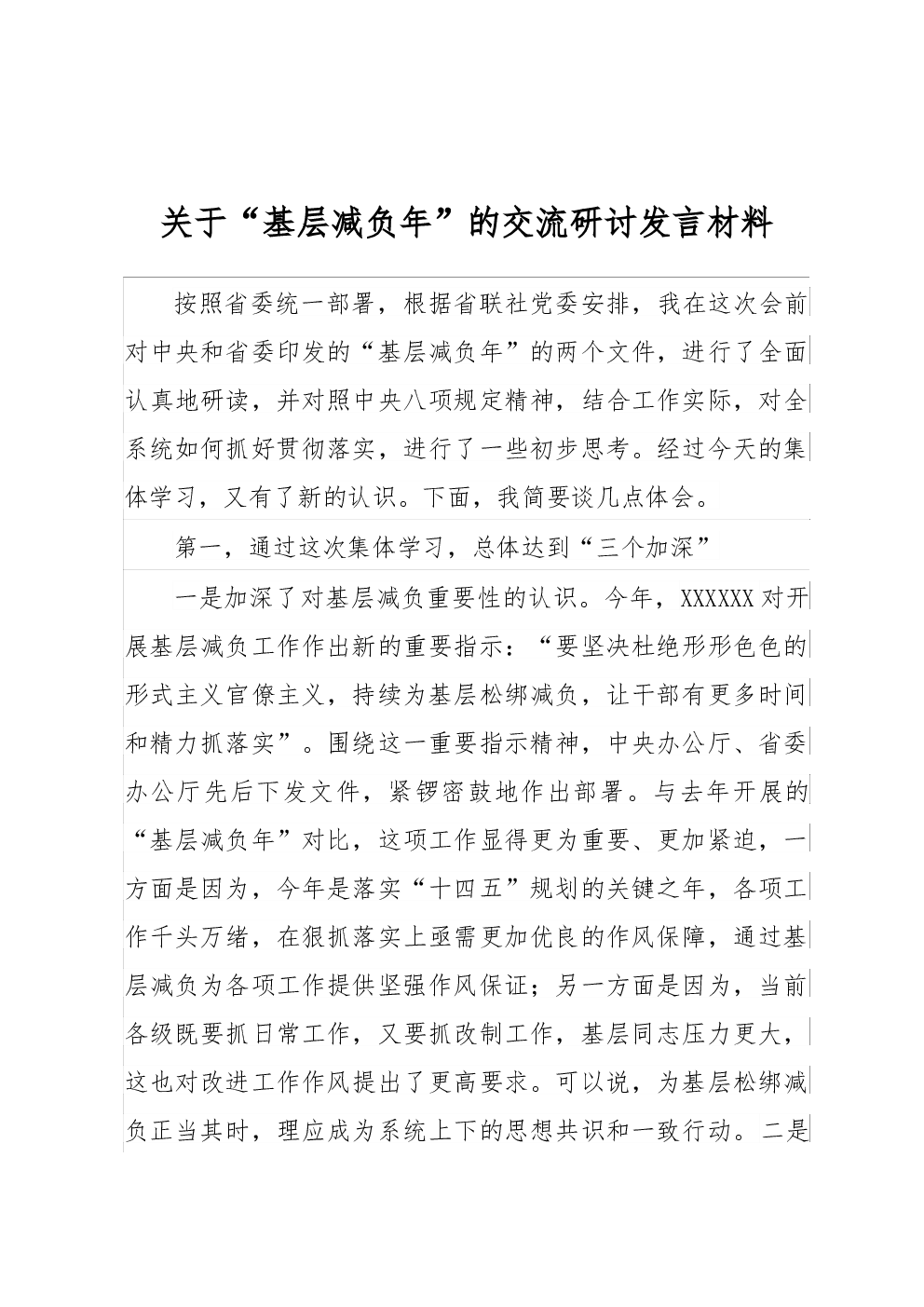 关于“基层减负年”的交流研讨发言材料

按照省委统一部署，根据省联社党委安排，我在这次会前对中央和省委印发的“基层减负年”的两个文件，进行了全面认真地研读，并对照中央八项规定精神，结合工作实际，对全系统如何抓好贯彻落实，进行了一些初步思考。经过今天的集体学习，又有了新的认识。下面，我简要谈几点体会。

第一，通过这次集体学习，总体达到“三个加深”

一是加深了对基层减负重要性的认识。今年，XXXXXX对开展基层减负工作作出新的重要指示：“要坚决杜绝形形色色的形式主义官僚主义，持续为基层松绑减负，让干部有更多时间和精力抓落实”。围绕这一重要指示精神，中央办公厅、省委办公厅先后下发文件，紧锣密鼓地作出部署。与去年开展的“基层减负年”对比，这项工作显得更为重要、更加紧迫，一方面是因为，今年是落实“十四五”规划的关键之年，各项工作千头万绪，在狠抓落实上亟需更加优良的作风保障，通过基层减负为各项工作提供坚强作风保证；另一方面是因为，当前各级既要抓日常工作，又要抓改制工作，基层同志压力更大，这也对改进工作作风提出了更高要求。可以说，为基层松绑减负正当其时，理应成为系统上下的思想共识和一致行动。二是